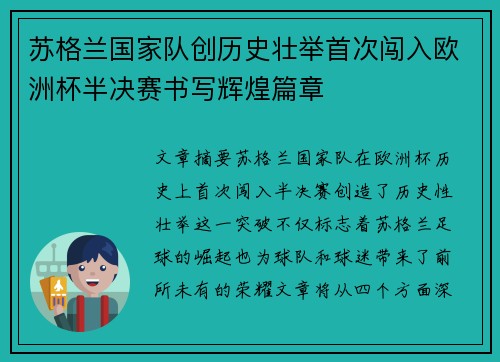 苏格兰国家队创历史壮举首次闯入欧洲杯半决赛书写辉煌篇章

文章摘要苏格兰国家队在欧洲杯历史上首次闯入半决赛创造了历史性壮举这一突破不仅标志着苏格兰足球的崛起也为球队和球迷带来了前所未有的荣耀文章将从四个方面深